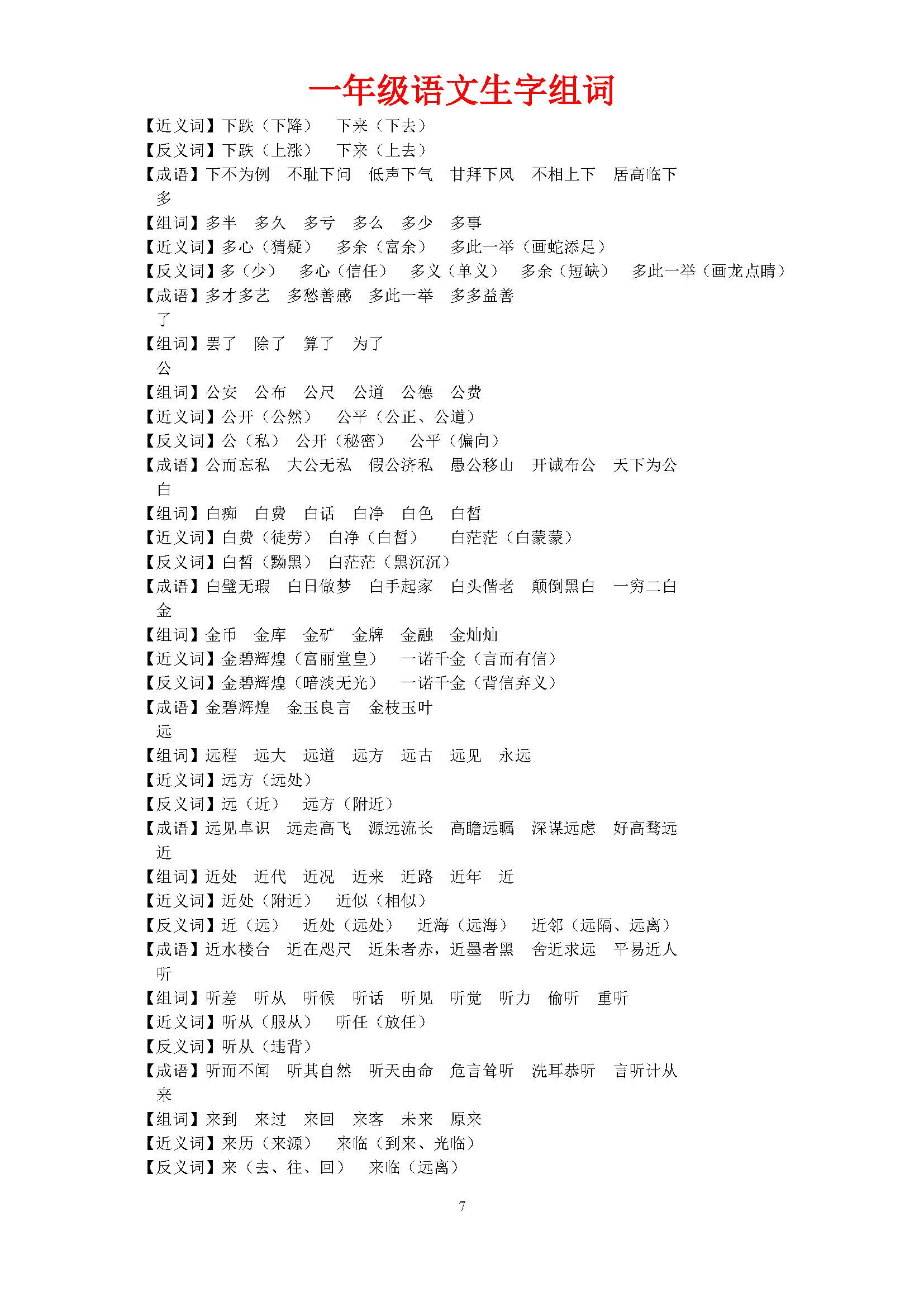 一年级语文生字组词

【近义词】下跌（下降）　下来（下去）
【反义词】下跌（上涨）　下来（上去）
【成语】下不为例　不耻下问　低声下气　甘拜下风　不相上下　居高临下
多
【组词】多半　多久　多亏　多么　多少　多事
【近义词】多心（猜疑）　多余（富余）　多此一举（画蛇添足）
【反义词】多（少）　多心（信任）　多义（单义）　多余（短缺）　多此一举（画龙点睛）
【成语】多才多艺　多愁善感　多此一举　多多益善
了
【组词】罢了　除了　算了　为了
公
【组词】公安　公布　公尺　公道　公德　公费
【近义词】公开（公然）　公平（公正、公道）
【反义词】公（私）　公开（秘密）　公平（偏向）
【成语】公而忘私　大公无私　假公济私　愚公移山　开诚布公　天下为公
白
【组词】白痴　白费　白话　白净　白色　白皙
【近义词】白费（徒劳）　白净（白皙）　白茫茫（白蒙蒙）
【反义词】白皙（黝黑）　白茫茫（黑沉沉）
【成语】白璧无瑕　白日做梦　白手起家　白头偕老　颠倒黑白　一穷二白
金
【组词】金币　金库　金矿　金牌　金融　金灿灿
【近义词】金碧辉煌（富丽堂皇）　一诺千金（言而有信）
【反义词】金碧辉煌（暗淡无光）　一诺千金（背信弃义）
【成语】金碧辉煌　金玉良言　金枝玉叶
远
【组词】远程　远大　远道　远方　远古　远见　永远
【近义词】远方（远处）
【反义词】远（近）　远方（附近）
【成语】远见卓识　远走高飞　源远流长　高瞻远瞩　深谋远虑　好高骛远
近
【组词】近处　近代　近况　近来　近路　近年　近
【近义词】近处（附近）　近似（相似）
【反义词】近（远）　近处（远处）　近海（远海）　近邻（远隔、远离）
【成语】近水楼台　近在咫尺　近朱者赤，近墨者黑　舍近求远　平易近人
听
【组词】听差　听从　听候　听话　听见　听觉　听力　偷听　重听
【近义词】听从（服从）　听任（放任）
【反义词】听从（违背）
【成语】听而不闻　听其自然　听天由命　危言耸听　洗耳恭听　言听计从
来
【组词】来到　来过　来回　来客　未来　原来
【近义词】来历（来源）　来临（到来、光临）
【反义词】来（去、往、回）　来临（远离）

7